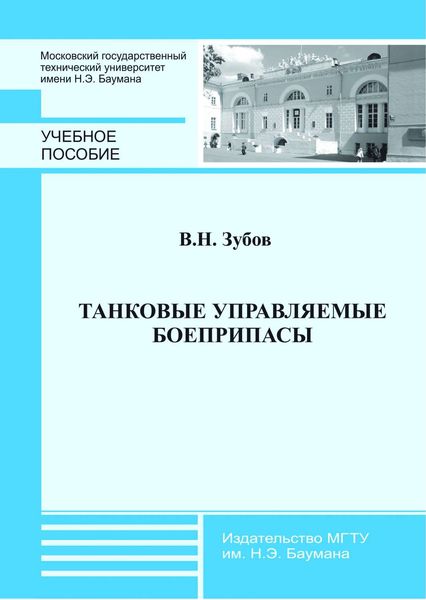 Московский государственный технический университет имени Н.Э. Баумана

УЧЕБНОЕ ПОСОБИЕ

В.Н. Зубов

ТАНКОВЫЕ УПРАВЛЯЕМЫЕ БОЕПРИПАСЫ

Издательство МГТУ им. Н.Э. Баумана